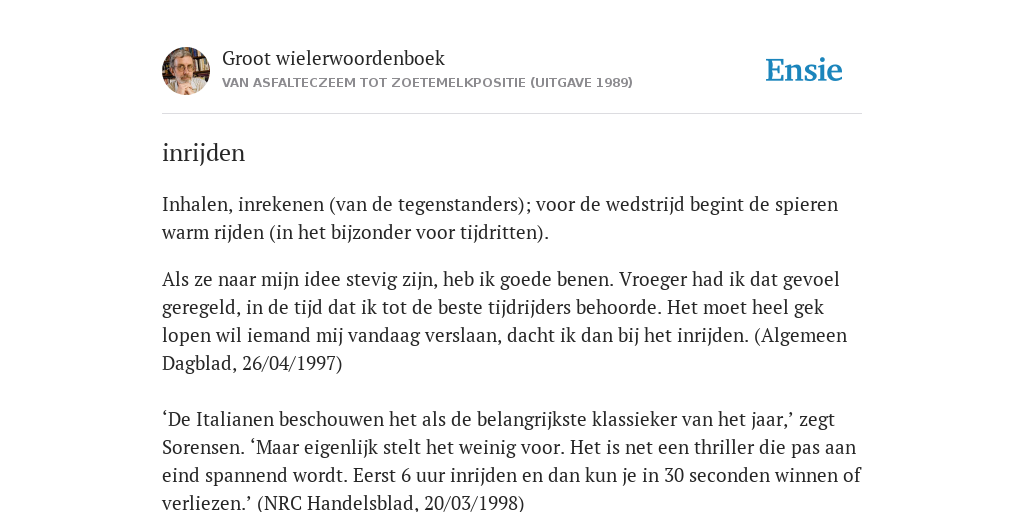 Groot wielerwoordenboek
VAN ASFALTECZEEM TOT ZOETEMELKPOSITIE (UITGAVE 1989)

Ensie

inrijden

Inhalen, inrekenen (van de tegenstanders); voor de wedstrijd begint de spieren warm rijden (in het bijzonder voor tijdritten).

Als ze naar mijn idee stevig zijn, heb ik goede benen. Vroeger had ik dat gevoel geregeld, in de tijd dat ik tot de beste tijdrijders behoorde. Het moet heel gek lopen wil iemand mij vandaag verslaan, dacht ik dan bij het inrijden. (Algemeen Dagblad, 26/04/1997)

‘De Italianen beschouwen het als de belangrijkste klassieker van het jaar,’ zegt Sorensen. ‘Maar eigenlijk stelt het weinig voor. Het is net een thriller die pas aan eind spannend wordt. Eerst 6 uur inrijden en dan kun je in 30 seconden winnen of verliezen.’ (NRC Handelsblad, 20/03/1998)